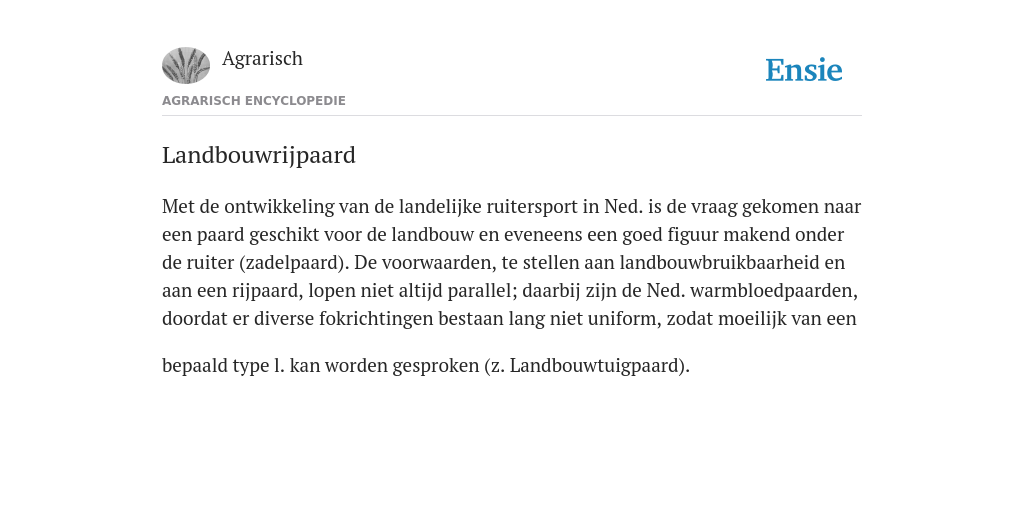 Agrarisch

Ensie

AGRARISCH ENCYCLOPEDIE

Landbouwrijpaard

Met de ontwikkeling van de landelijke ruitersport in Ned. is de vraag gekomen naar een paard geschikt voor de landbouw en eveneens een goed figuur makend onder de ruiter (zadelpaard). De voorwaarden, te stellen aan landbouwbruikbaarheid en aan een rijpaard, lopen niet altijd parallel; daarbij zijn de Ned. warmbloedpaarden, doordat er diverse fokrichtingen bestaan lang niet uniform, zodat moeilijk van een

bepaald type l. kan worden gesproken (z. Landbouwtuigpaard).